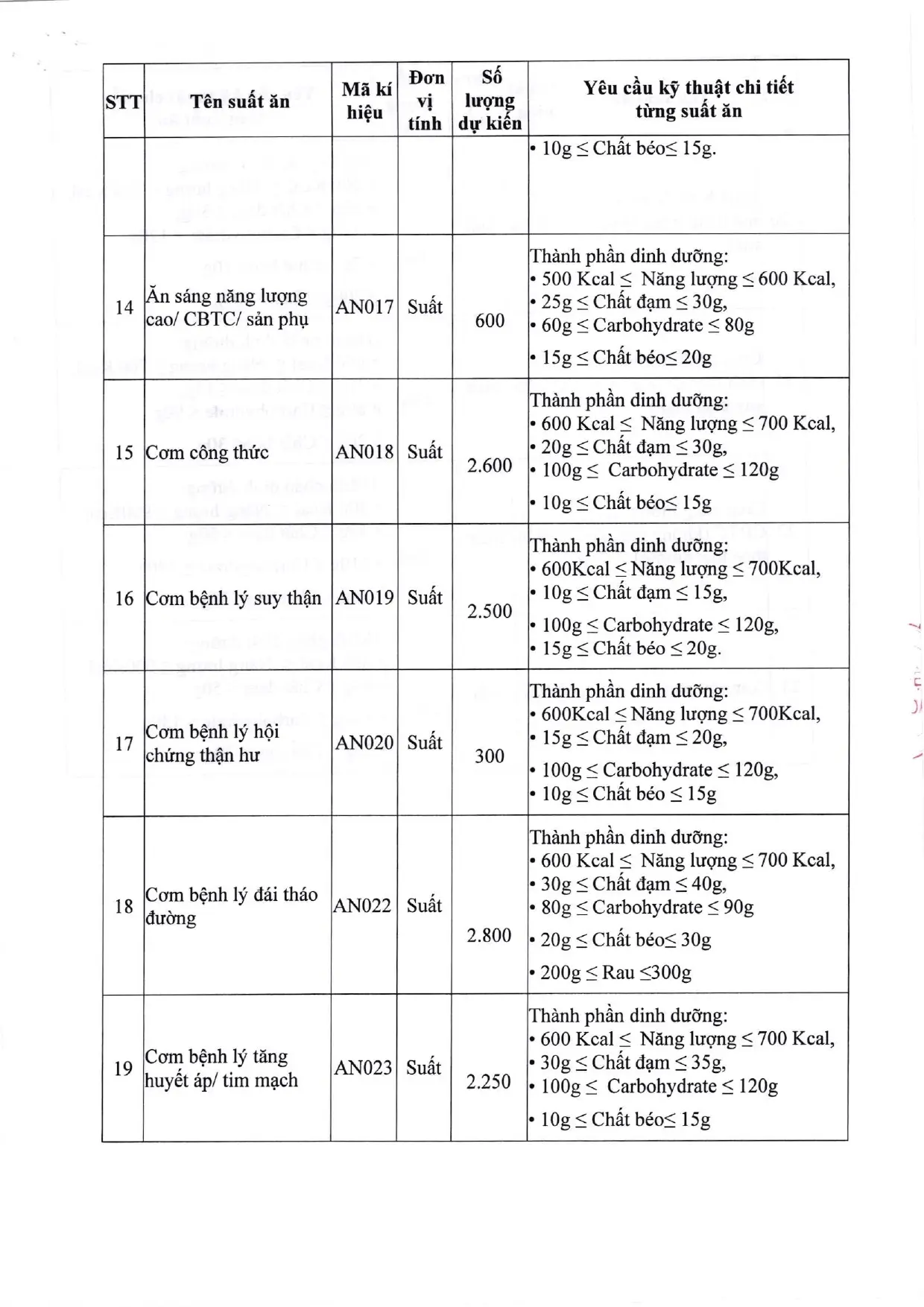 | STT | Tên suất ăn | Mã kí hiệu | Đơn vị tính | Số lượng dự kiến | Yêu cầu kỹ thuật chi tiết từng suất ăn |
|---|---|---|---|---|---|
| | | | | | • 10g ≤ Chất béo≤ 15g. |
| 14 | Ăn sáng năng lượng cao/ CBTC/ sản phụ | AN017 | Suất | 600 | Thành phần dinh dưỡng: • 500 Kcal ≤ Năng lượng ≤ 600 Kcal, • 25g ≤ Chất đạm ≤ 30g, • 60g ≤ Carbohydrate ≤ 80g • 15g ≤ Chất béo≤ 20g |
| 15 | Cơm công thức | AN018 | Suất | 2.600 | Thành phần dinh dưỡng: • 600 Kcal ≤ Năng lượng ≤ 700 Kcal, • 20g ≤ Chất đạm ≤ 30g, • 100g ≤ Carbohydrate ≤ 120g • 10g ≤ Chất béo≤ 15g |
| 16 | Cơm bệnh lý suy thận | AN019 | Suất | 2.500 | Thành phần dinh dưỡng: • 600Kcal ≤ Năng lượng ≤ 700Kcal, • 10g ≤ Chất đạm ≤ 15g, • 100g ≤ Carbohydrate ≤ 120g, • 15g ≤ Chất béo ≤ 20g. |
| 17 | Cơm bệnh lý hội chứng thận hư | AN020 | Suất | 300 | Thành phần dinh dưỡng: • 600Kcal ≤ Năng lượng ≤ 700Kcal, • 15g ≤ Chất đạm ≤ 20g, • 100g ≤ Carbohydrate ≤ 120g, • 10g ≤ Chất béo ≤ 15g |
| 18 | Cơm bệnh lý đái tháo đường | AN022 | Suất | 2.800 | Thành phần dinh dưỡng: • 600 Kcal ≤ Năng lượng ≤ 700 Kcal, • 30g ≤ Chất đạm ≤ 40g, • 80g ≤ Carbohydrate ≤ 90g • 20g ≤ Chất béo≤ 30g • 200g ≤ Rau ≤300g |
| 19 | Cơm bệnh lý tăng huyết áp/ tim mạch | AN023 | Suất | 2.250 | Thành phần dinh dưỡng: • 600 Kcal ≤ Năng lượng ≤ 700 Kcal, • 30g ≤ Chất đạm ≤ 35g, • 100g ≤ Carbohydrate ≤ 120g • 10g ≤ Chất béo≤ 15g |